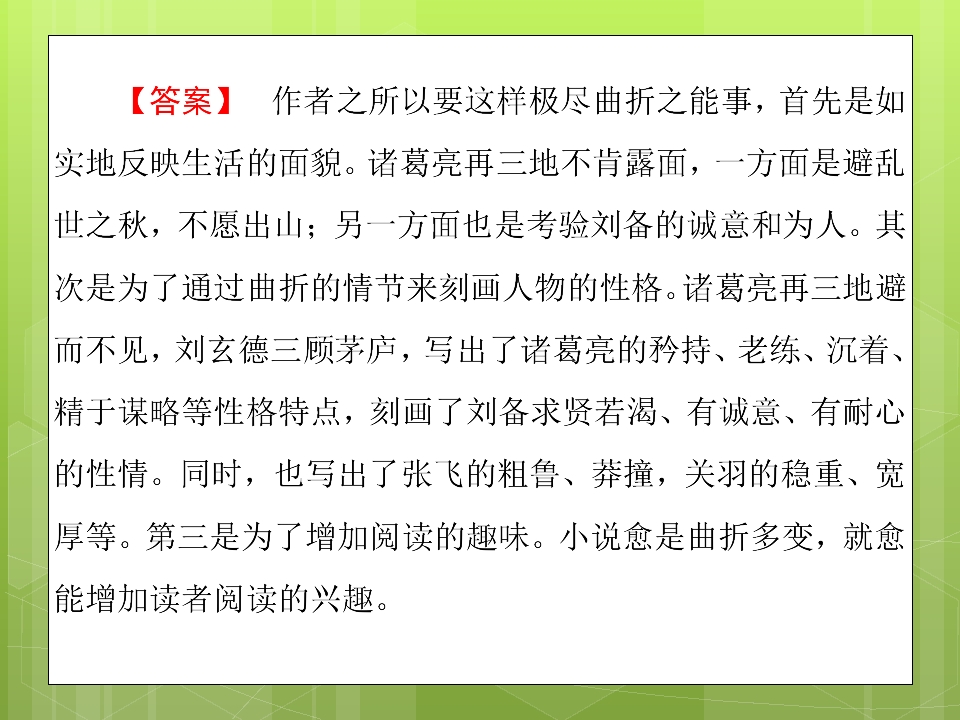 【答案】 作者之所以要这样极尽曲折之能事，首先是如实地反映生活的面貌。诸葛亮再三地不肯露面，一方面是避乱世之秋，不愿出山；另一方面也是考验刘备的诚意和为人。其次是为了通过曲折的情节来刻画人物的性格。诸葛亮再三地避而不见，刘玄德三顾茅庐，写出了诸葛亮的矜持、老练、沉着、精于谋略等性格特点，刻画了刘备求贤若渴、有诚意、有耐心的性情。同时，也写出了张飞的粗鲁、莽撞，关羽的稳重、宽厚等。第三是为了增加阅读的趣味。小说愈是曲折多变，就愈能增加读者阅读的兴趣。